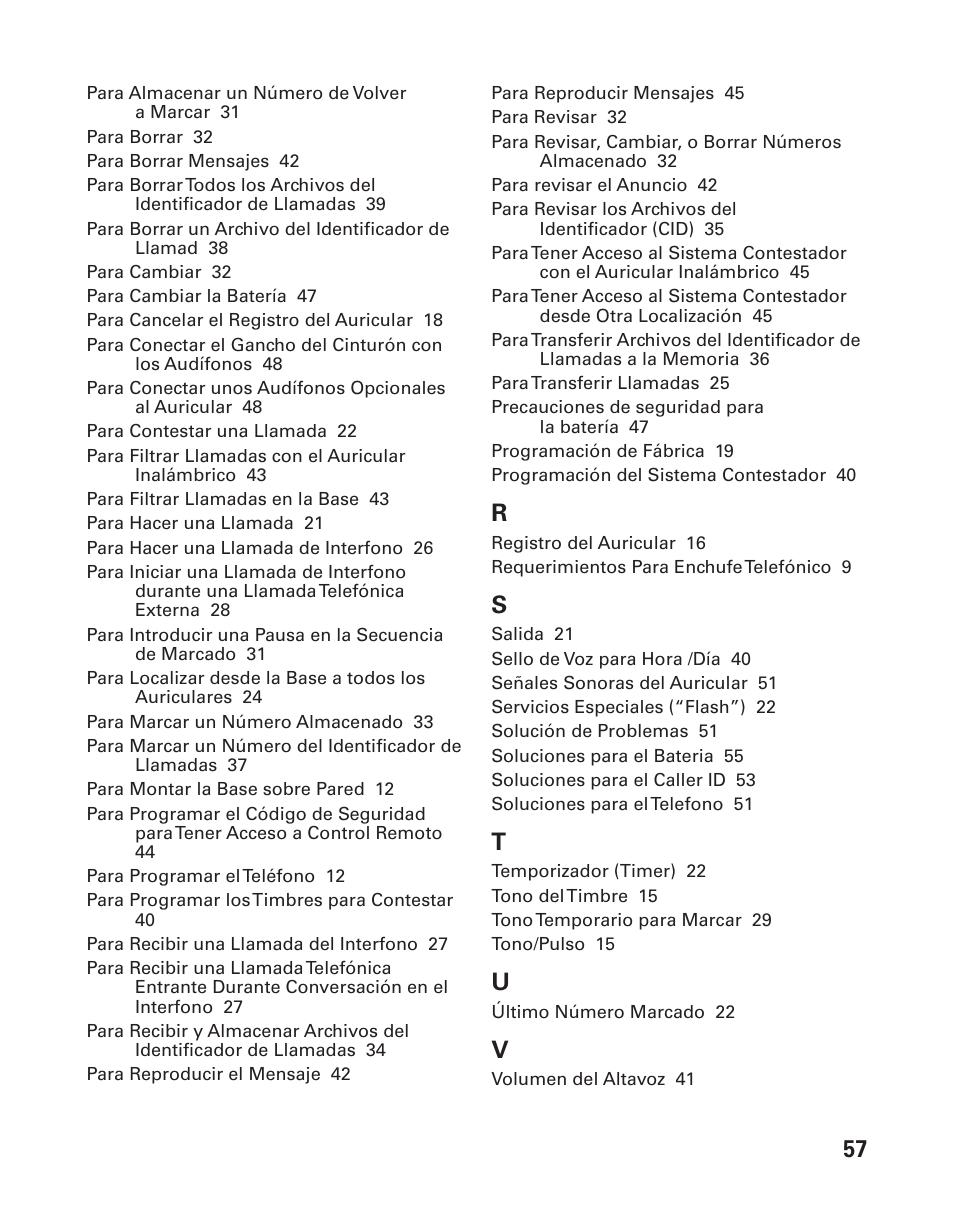 Para Almacenar un Número de Volver a Marcar 31
Para Borrar 32
Para Borrar Mensajes 42
Para Borrar Todos los Archivos del Identificador de Llamadas 39
Para Borrar un Archivo del Identificador de Llamad 38
Para Cambiar 32
Para Cambiar la Batería 47
Para Cancelar el Registro del Auricular 18
Para Conectar el Gancho del Cinturón con los Audífonos 48
Para Conectar unos Audífonos Opcionales al Auricular 48
Para Contestar una Llamada 22
Para Filtrar Llamadas con el Auricular Inalámbrico 43
Para Filtrar Llamadas en la Base 43
Para Hacer una Llamada 21
Para Hacer una Llamada de Interfono 26
Para Iniciar una Llamada de Interfono durante una Llamada Telefónica Externa 28
Para Introducir una Pausa en la Secuencia de Marcado 31
Para Localizar desde la Base a todos los Auriculares 24
Para Marcar un Número Almacenado 33
Para Marcar un Número del Identificador de Llamadas 37
Para Montar la Base sobre Pared 12
Para Programar el Código de Seguridad para Tener Acceso a Control Remoto 44
Para Programar el Teléfono 12
Para Programar los Timbres para Contestar 40
Para Recibir una Llamada del Interfono 27
Para Recibir una Llamada Telefónica Entrante Durante Conversación en el Interfono 27
Para Recibir y Almacenar Archivos del Identificador de Llamadas 34
Para Reproducir el Mensaje 42
Para Reproducir Mensajes 45
Para Revisar 32
Para Revisar, Cambiar, o Borrar Números Almacenado 32
Para revisar el Anuncio 42
Para Revisar los Archivos del Identificador (CID) 35
Para Tener Acceso al Sistema Contestador con el Auricular Inalámbrico 45
Para Tener Acceso al Sistema Contestador desde Otra Localización 45
Para Transferir Archivos del Identificador de Llamadas a la Memoria 36
Para Transferir Llamadas 25
Precauciones de seguridad para la batería 47
Programación de Fábrica 19
Programación del Sistema Contestador 40

R
Registro del Auricular 16
Requerimientos Para Enchufe Telefónico 9

S
Salida 21
Sello de Voz para Hora /Día 40
Señales Sonoras del Auricular 51
Servicios Especiales (“Flash”) 22
Solución de Problemas 51
Soluciones para el Bateria 55
Soluciones para el Caller ID 53
Soluciones para el Telefono 51

T
Temporizador (Timer) 22
Tono del Timbre 15
Tono Temporario para Marcar 29
Tono/Pulso 15

U
Último Número Marcado 22

V
Volumen del Altavoz 41

57